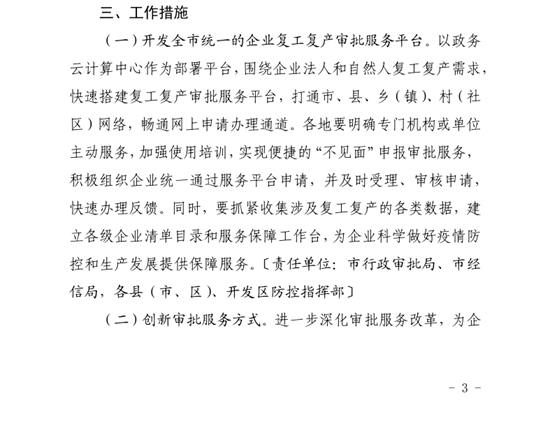 三、工作措施

（一）开发全市统一的企业复工复产审批服务平台。以政务云计算中心作为部署平台，围绕企业法人和自然人复工复产需求，快速搭建复工复产审批服务平台，打通市、县、乡（镇）、村（社区）网络，畅通网上申请办理通道。各地要明确专门机构或单位主动服务，加强使用培训，实现便捷的“不见面”申报审批服务，积极组织企业统一通过服务平台申请，并及时受理、审核申请，快速办理反馈。同时，要抓紧收集涉及复工复产的各类数据，建立各级企业清单目录和服务保障工作台，为企业科学做好疫情防控和生产发展提供保障服务。〔责任单位：市行政审批局、市经信局，各县（市、区）、开发区防控指挥部〕

（二）创新审批服务方式。进一步深化审批服务改革，为企

- 3 -